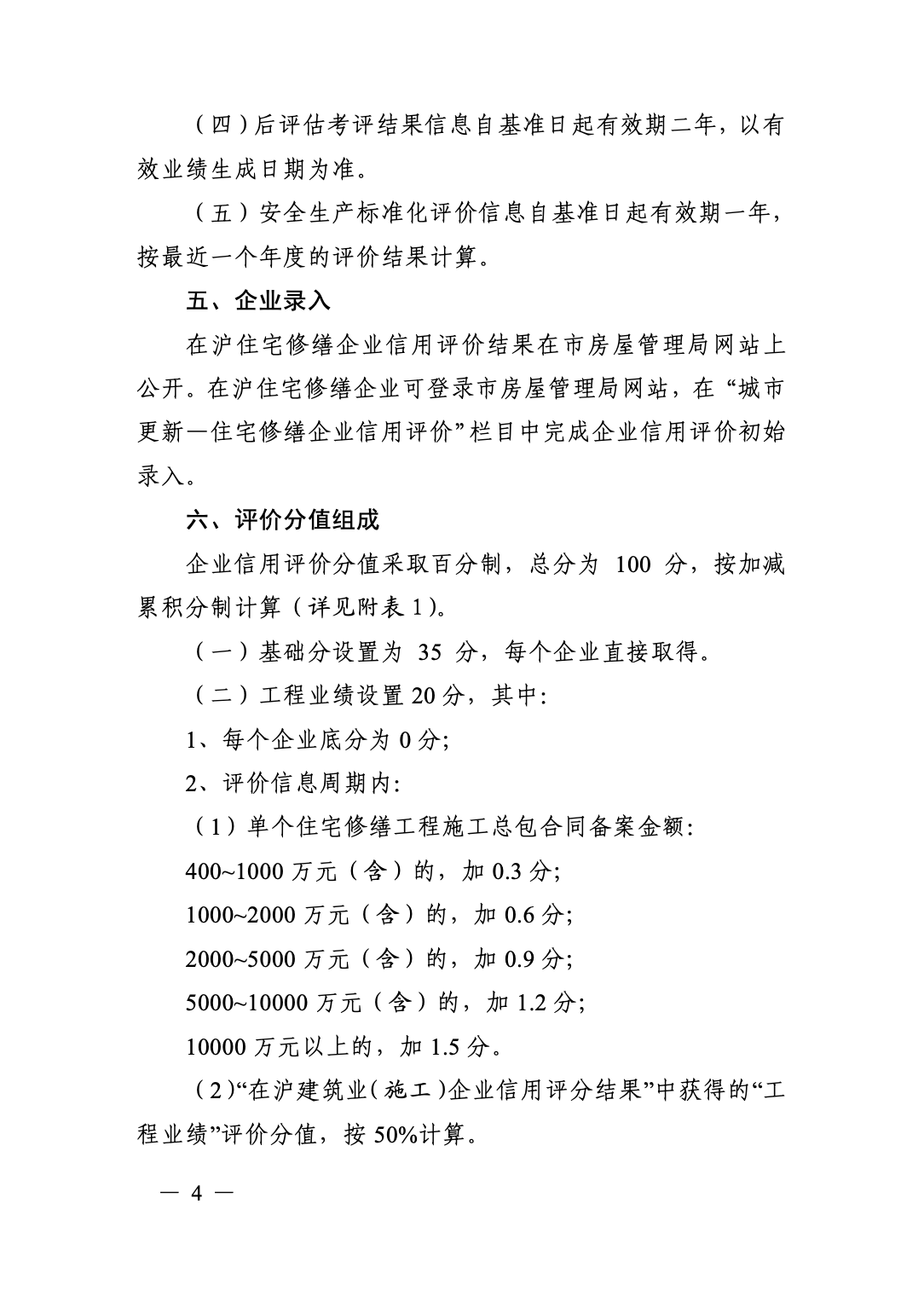 （四）后评估考评结果信息自基准日起有效期二年，以有效业绩生成日期为准。

（五）安全生产标准化评价信息自基准日起有效期一年，按最近一个年度的评价结果计算。

五、企业录入

在沪住宅修缮企业信用评价结果在市房屋管理局网站上公开。在沪住宅修缮企业可登录市房屋管理局网站，在“城市更新—住宅修缮企业信用评价”栏目中完成企业信用评价初始录入。

六、评价分值组成

企业信用评价分值采取百分制，总分为 100 分，按加减累积分制计算（详见附表 1）。

（一）基础分设置为 35 分，每个企业直接取得。

（二）工程业绩设置 20 分，其中:

1、每个企业底分为 0 分;

2、评价信息周期内:

（1）单个住宅修缮工程施工总包合同备案金额:

400~1000 万元（含）的，加 0.3 分;

1000~2000 万元（含）的，加 0.6 分;

2000~5000 万元（含）的，加 0.9 分;

5000~10000 万元（含）的，加 1.2 分;

10000 万元以上的，加 1.5 分。

（2）“在沪建筑业（施工）企业信用评分结果”中获得的“工程业绩”评价分值，按 50%计算。

— 4 —